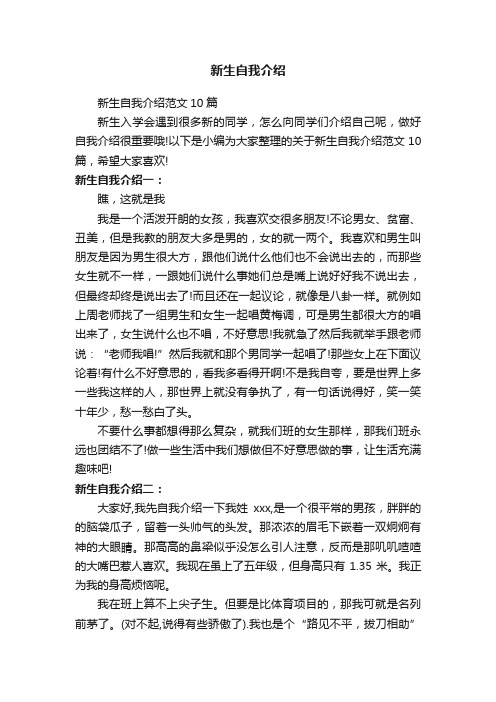 新生自我介绍

新生自我介绍范文 10 篇

新生入学会遇到很多新的同学，怎么向同学们介绍自己呢，做好自我介绍很重要哦!以下是小编为大家整理的关于新生自我介绍范文 10 篇，希望大家喜欢!

新生自我介绍一：

瞧，这就是我

我是一个活泼开朗的女孩，我喜欢交很多朋友!不论男女、贫富、丑美，但是我教的朋友大多是男的，女的就一两个。我喜欢和男生叫朋友是因为男生很大方，跟他们说什么他们也不会说出去的，而那些女生就不一样，一跟她们说什么事她们总是嘴上说好好我不说出去，但最终却终是说出去了!而且还在一起议论，就像是八卦一样。就例如上周老师找了一组男生和女生一起唱黄梅调，可是男生都很大方的唱出来了，女生说什么也不唱，不好意思!我就急了然后我就举手跟老师说：“老师我唱!”然后我就和那个男同学一起唱了!那些女上在下面议论着!有什么不好意思的，看我多看得开啊!不是我自夸，要是世界上多一些我这样的人，那世界上就没有争执了，有一句话说得好，笑一笑十年少，愁一愁白了头。

不要什么事都想得那么复杂，就我们班的女生那样，那我们班永远也团结不了!做一些生活中我们想做但不好意思做的事，让生活充满趣味吧!

新生自我介绍二：

大家好,我先自我介绍一下我姓 xxx,是一个很平常的男孩，胖胖的的脑袋瓜子，留着一头帅气的头发。那浓浓的眉毛下嵌着一双炯炯有神的大眼睛。那高高的鼻梁似乎没怎么引人注意，反而是那叽叽喳喳的大嘴巴惹人喜欢。我现在虽上了五年级，但身高只有 1.35 米。我正为我的身高烦恼呢。

我在班上算不上尖子生。但要是比体育项目的，那我可就是名列前茅了。(对不起,说得有些骄傲了).我也是个“路见不平，拔刀相助”